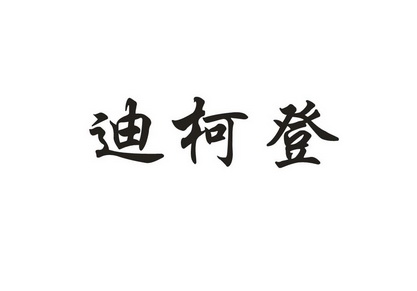 迪柯登